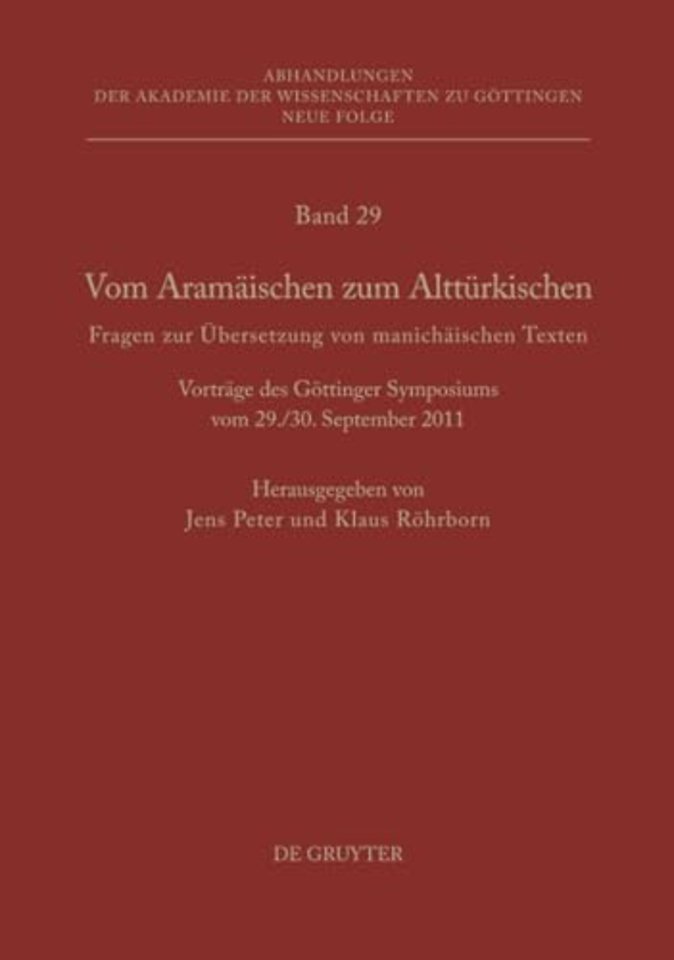 ABHANDLUNGEN
DER AKADEMIE DER WISSENSCHAFTEN ZU GÖTTINGEN
NEUE FOLGE

Band 29

Vom Aramäischen zum Alttürkischen

Fragen zur Übersetzung von manichäischen Texten

Vorträge des Göttinger Symposiums vom 29./30. September 2011

Herausgegeben von
Jens Peter und Klaus Röhrborn

DE GRUYTER